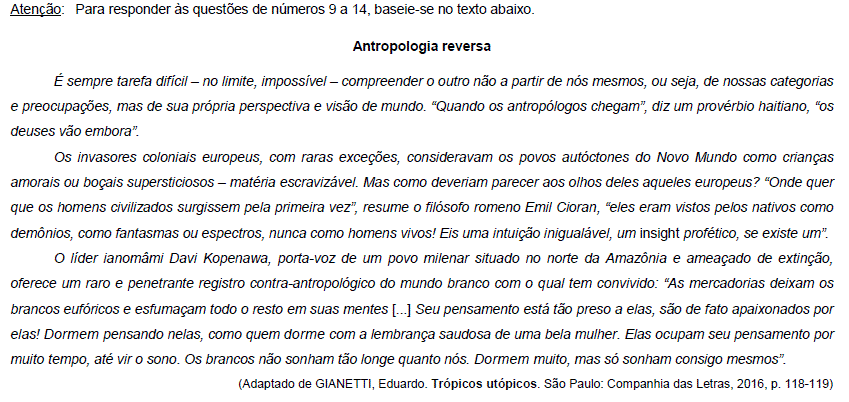 Atenção: Para responder às questões de números 9 a 14, baseie-se no texto abaixo.

Antropologia reversa

É sempre tarefa difícil – no limite, impossível – compreender o outro não a partir de nós mesmos, ou seja, de nossas categorias e preocupações, mas de sua própria perspectiva e visão de mundo. "Quando os antropólogos chegam", diz um provérbio haitiano, "os deuses vão embora".

Os invasores coloniais europeus, com raras exceções, consideravam os povos autóctones do Novo Mundo como crianças amorais ou boçais supersticiosos – matéria escravizável. Mas como deveriam parecer aos olhos deles aqueles europeus? "Onde quer que os homens civilizados surgissem pela primeira vez", resume o filósofo romeno Emil Cioran, "eles eram vistos pelos nativos como demônios, como fantasmas ou espectros, nunca como homens vivos! Eis uma intuição inigualável, um insight profético, se existe um".

O líder ianomâmi Davi Kopenawa, porta-voz de um povo milenar situado no norte da Amazônia e ameaçado de extinção, oferece um raro e penetrante registro contra-antropológico do mundo branco com o qual tem convivido: "As mercadorias deixam os brancos eufóricos e esfumaçam todo o resto em suas mentes [...] Seu pensamento está tão preso a elas, são de fato apaixonados por elas! Dormem pensando nelas, como quem dorme com a lembrança saudosa de uma bela mulher. Elas ocupam seu pensamento por muito tempo, até vir o sono. Os brancos não sonham tão longe quanto nós. Dormem muito, mas só sonham consigo mesmos".

(Adaptado de GIANETTI, Eduardo. Trópicos utópicos. São Paulo: Companhia das Letras, 2016, p. 118-119)